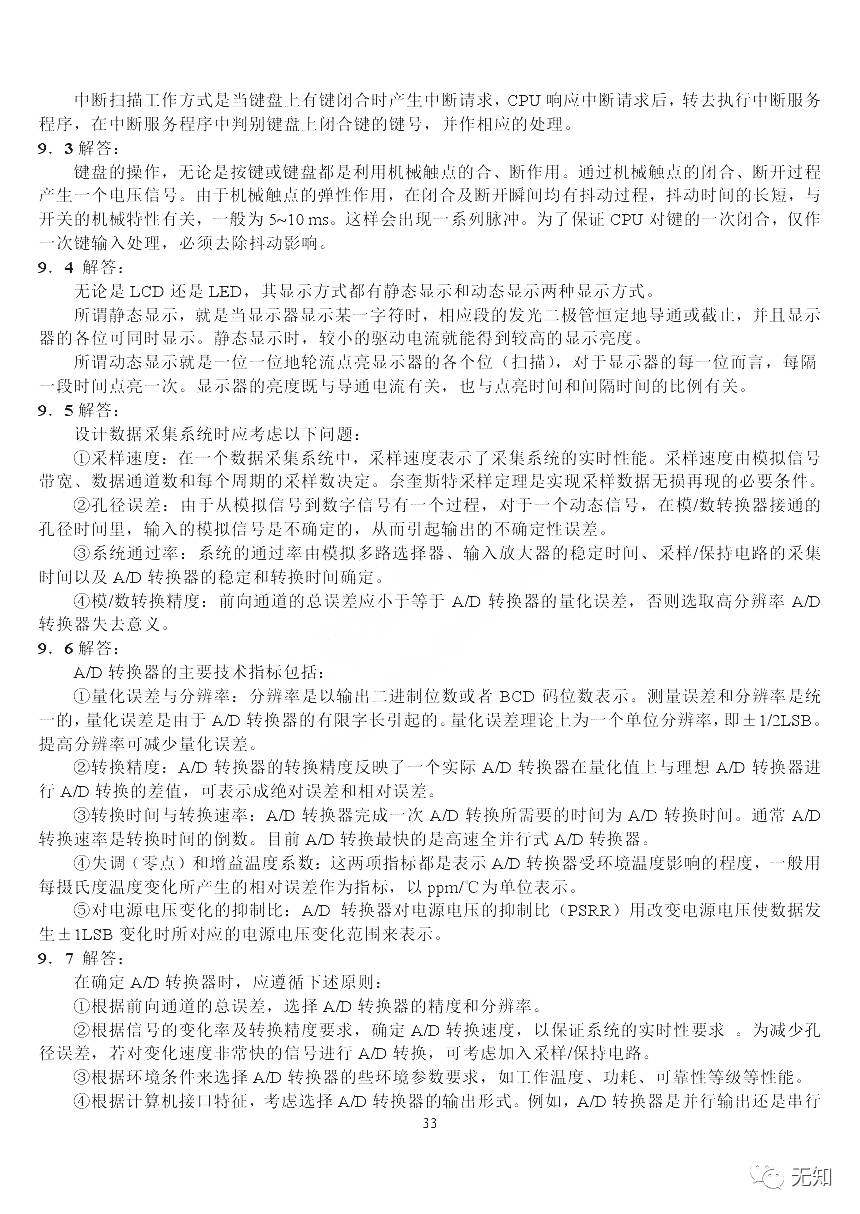 中断扫描工作方式是当键盘上有键闭合时产生中断请求，CPU 响应中断请求后，转去执行中断服务程序，在中断服务程序中判别键盘上闭合键的键号，并作相应的处理。

9．3 解答：

键盘的操作，无论是按键或键盘都是利用机械触点的合、断作用。通过机械触点的闭合、断开过程产生一个电压信号。由于机械触点的弹性作用，在闭合及断开瞬间均有抖动过程，抖动时间的长短，与开关的机械特性有关，一般为 5~10 ms。这样会出现一系列脉冲。为了保证 CPU 对键的一次闭合，仅作一次键输入处理，必须去除抖动影响。

9．4 解答：

无论是 LCD 还是 LED，其显示方式都有静态显示和动态显示两种显示方式。

所谓静态显示，就是当显示器显示某一字符时，相应段的发光二极管恒定地导通或截止，并且显示器的各位可同时显示。静态显示时，较小的驱动电流就能得到较高的显示亮度。

所谓动态显示就是一位一位地轮流点亮显示器的各个位（扫描），对于显示器的每一位而言，每隔一段时间点亮一次。显示器的亮度既与导通电流有关，也与点亮时间和间隔时间的比例有关。

9．5 解答：

设计数据采集系统时应考虑以下问题：

①采样速度：在一个数据采集系统中，采样速度表示了采集系统的实时性能。采样速度由模拟信号带宽、数据通道数和每个周期的采样数决定。奈奎斯特采样定理是实现采样数据无损再现的必要条件。

②孔径误差：由于从模拟信号到数字信号有一个过程，对于一个动态信号，在模/数转换器接通的孔径时间里，输入的模拟信号是不确定的，从而引起输出的不确定性误差。

③系统通过率：系统的通过率由模拟多路选择器、输入放大器的稳定时间、采样/保持电路的采集时间以及 A/D 转换器的稳定和转换时间确定。

④模/数转换精度：前向通道的总误差应小于等于 A/D 转换器的量化误差，否则选取高分辨率 A/D 转换器失去意义。

9．6 解答：

A/D 转换器的主要技术指标包括：

①量化误差与分辨率：分辨率是以输出二进制位数或者 BCD 码位数表示。测量误差和分辨率是统一的，量化误差是由于 A/D 转换器的有限字长引起的。量化误差理论上为一个单位分辨率，即±1/2LSB。提高分辨率可减少量化误差。

②转换精度：A/D 转换器的转换精度反映了一个实际 A/D 转换器在量化值上与理想 A/D 转换器进行 A/D 转换的差值，可表示成绝对误差和相对误差。

③转换时间与转换速率：A/D 转换器完成一次 A/D 转换所需要的时间为 A/D 转换时间。通常 A/D 转换速率是转换时间的倒数。目前 A/D 转换最快的是高速全并行式 A/D 转换器。

④失调（零点）和增益温度系数：这两项指标都是表示 A/D 转换器受环境温度影响的程度，一般用每摄氏度温度变化所产生的相对误差作为指标，以 ppm/℃为单位表示。

⑤对电源电压变化的抑制比：A/D 转换器对电源电压的抑制比（PSRR）用改变电源电压使数据发生±1LSB 变化时所对应的电源电压变化范围来表示。

9．7 解答：

在确定 A/D 转换器时，应遵循下述原则：

①根据前向通道的总误差，选择 A/D 转换器的精度和分辨率。

②根据信号的变化率及转换精度要求，确定 A/D 转换速度，以保证系统的实时性要求 。为减少孔径误差，若对变化速度非常快的信号进行 A/D 转换，可考虑加入采样/保持电路。

③根据环境条件来选择 A/D 转换器的些环境参数要求，如工作温度、功耗、可靠性等级等性能。

④根据计算机接口特征，考虑选择 A/D 转换器的输出形式。例如，A/D 转换器是并行输出还是串行

33

无知